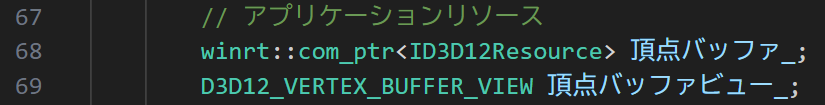 67 // アプリケーションリソース
68 winrt::com_ptr<ID3D12Resource> 頂点バッファ_;
69 D3D12_VERTEX_BUFFER_VIEW 頂点バッファビュー_;